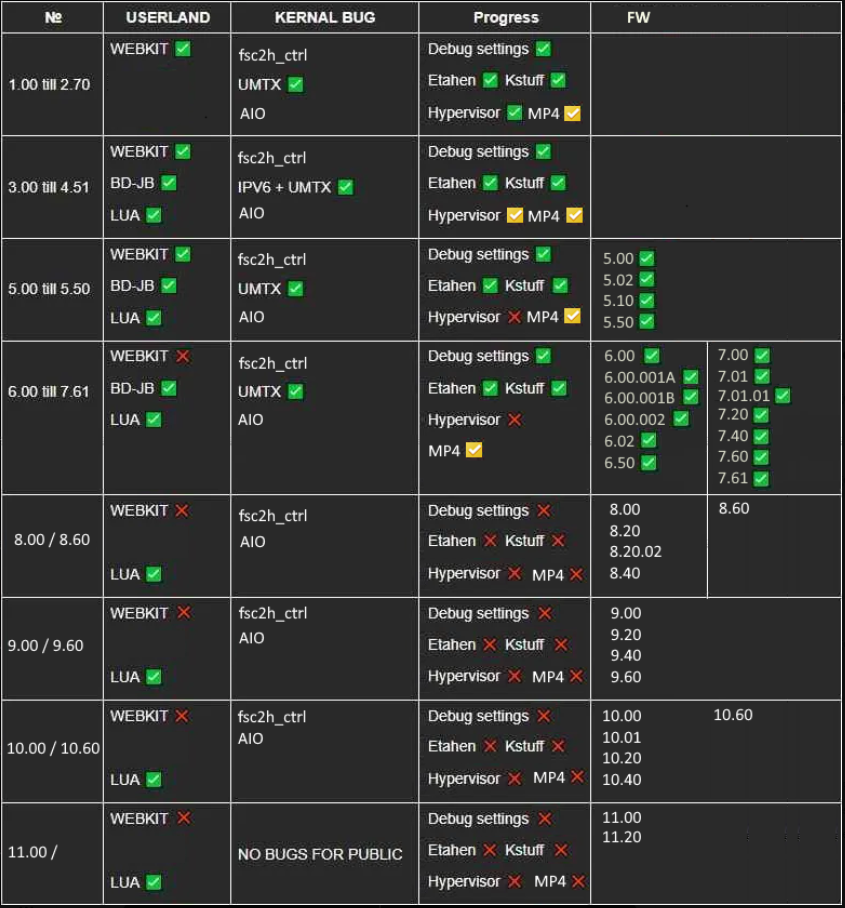 | № | USERLAND | KERNAL BUG | Progress | FW |
|---|---|---|---|---|
| 1.00 till 2.70 | WEBKIT ✅ | fsc2h_ctrl UMTX ✅ AIO | Debug settings ✅ Etahen ✅ Kstuff ✅ Hypervisor ✅ MP4 ✅ | |
| 3.00 till 4.51 | WEBKIT ✅ BD-JB ✅ LUA ✅ | fsc2h_ctrl IPV6 + UMTX ✅ AIO | Debug settings ✅ Etahen ✅ Kstuff ✅ Hypervisor ✅ MP4 ✅ | |
| 5.00 till 5.50 | WEBKIT ✅ BD-JB ✅ LUA ✅ | fsc2h_ctrl UMTX ✅ AIO | Debug settings ✅ Etahen ✅ Kstuff ✅ Hypervisor ❌ MP4 ✅ | 5.00 ✅ 5.02 ✅ 5.10 ✅ 5.50 ✅ |
| 6.00 till 7.61 | WEBKIT ❌ BD-JB ✅ LUA ✅ | fsc2h_ctrl UMTX ✅ AIO | Debug settings ✅ Etahen ✅ Kstuff ✅ Hypervisor ❌ MP4 ✅ | 6.00 ✅ 6.00.001A ✅ 6.00.001B ✅ 6.00.002 ✅ 6.02 ✅ 6.50 ✅ 7.00 ✅ 7.01 ✅ 7.01.01 ✅ 7.20 ✅ 7.40 ✅ 7.60 ✅ 7.61 ✅ |
| 8.00 / 8.60 | WEBKIT ❌ LUA ✅ | fsc2h_ctrl AIO | Debug settings ❌ Etahen ❌ Kstuff ❌ Hypervisor ❌ MP4 ❌ | 8.00 8.20 8.20.02 8.40 8.60 |
| 9.00 / 9.60 | WEBKIT ❌ LUA ✅ | fsc2h_ctrl AIO | Debug settings ❌ Etahen ❌ Kstuff ❌ Hypervisor ❌ MP4 ❌ | 9.00 9.20 9.40 9.60 |
| 10.00 / 10.60 | WEBKIT ❌ LUA ✅ | fsc2h_ctrl AIO | Debug settings ❌ Etahen ❌ Kstuff ❌ Hypervisor ❌ MP4 ❌ | 10.00 10.01 10.20 10.40 10.60 |
| 11.00 / | WEBKIT ❌ LUA ✅ | NO BUGS FOR PUBLIC | Debug settings ❌ Etahen ❌ Kstuff ❌ Hypervisor ❌ MP4 ❌ | 11.00 11.20 |